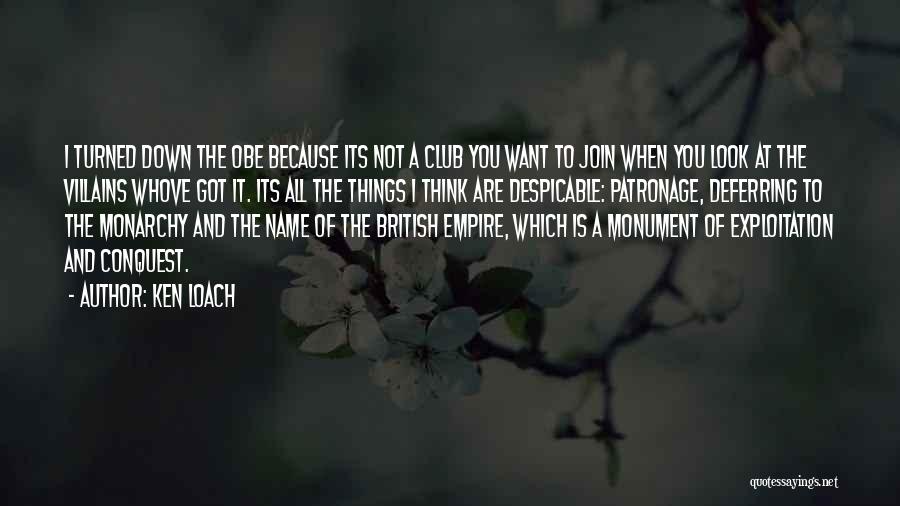 I TURNED DOWN THE OBE BECAUSE ITS NOT A CLUB YOU WANT TO JOIN WHEN YOU LOOK AT THE VILLAINS WHOVE GOT IT. ITS ALL THE THINGS I THINK ARE DESPICABLE: PATRONAGE, DEFERRING TO THE MONARCHY AND THE NAME OF THE BRITISH EMPIRE, WHICH IS A MONUMENT OF EXPLOITATION AND CONQUEST.

- AUTHOR: KEN LOACH

quotessayings.net